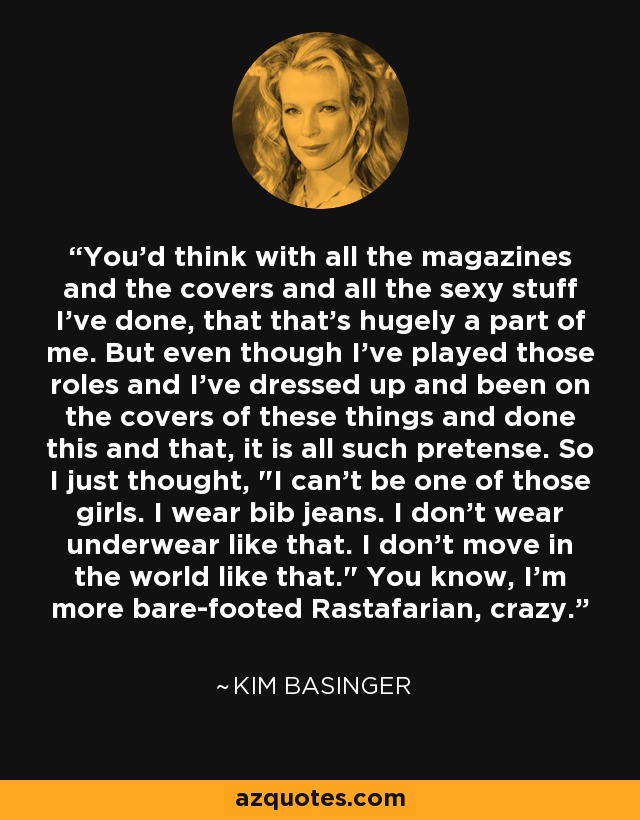 “You’d think with all the magazines and the covers and all the sexy stuff I’ve done, that that’s hugely a part of me. But even though I’ve played those roles and I’ve dressed up and been on the covers of these things and done this and that, it is all such pretense. So I just thought, "I can’t be one of those girls. I wear bib jeans. I don’t wear underwear like that. I don’t move in the world like that." You know, I’m more bare-footed Rastafarian, crazy.”

~KIM BASINGER

azquotes.com